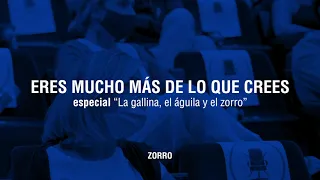 ERES MUCHO MÁS DE LO QUE CREES
especial "La gallina, el águila y el zorro"

ZORRO